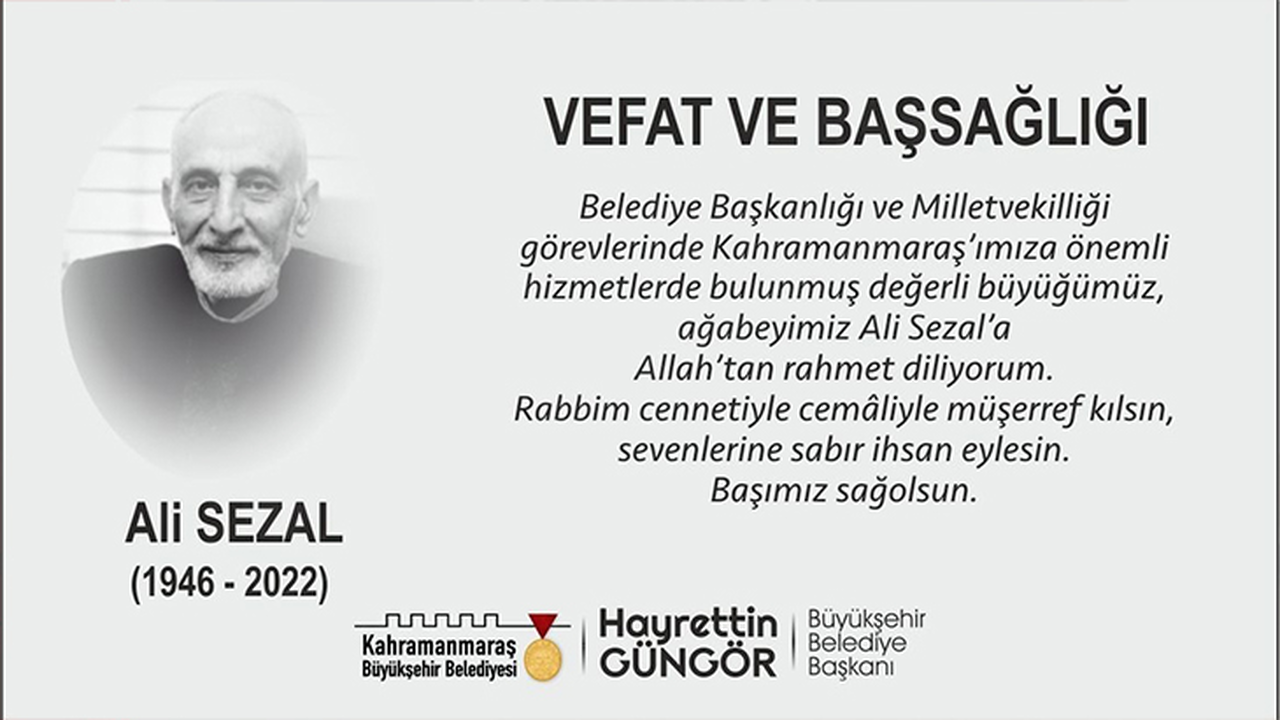 VEFAT VE BAŞSAĞLIĞI

Belediye Başkanlığı ve Milletvekilliği görevlerinde Kahramanmaraş'ımıza önemli hizmetlerde bulunmuş değerli büyüğümüz, ağabeyimiz Ali Sezal'a Allah'tan rahmet diliyorum. Rabbim cennetiyle cemâliyle müşerref kılsın, sevenlerine sabır ihsan eylesin. Başımız sağolsun.

Ali SEZAL
(1946 - 2022)

Kahramanmaraş Büyükşehir Belediyesi

Hayrettin GÜNGÖR

Büyükşehir Belediye Başkanı